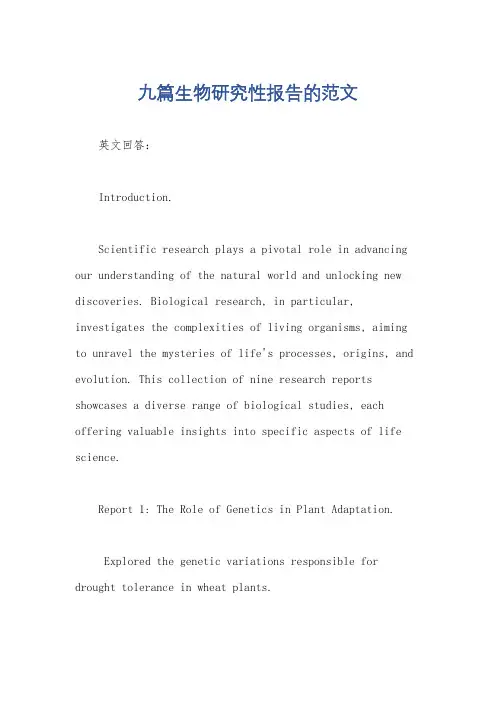 九篇生物研究性报告的范文

英文回答：

Introduction.

Scientific research plays a pivotal role in advancing our understanding of the natural world and unlocking new discoveries. Biological research, in particular, investigates the complexities of living organisms, aiming to unravel the mysteries of life's processes, origins, and evolution. This collection of nine research reports showcases a diverse range of biological studies, each offering valuable insights into specific aspects of life science.

Report 1: The Role of Genetics in Plant Adaptation.

Explored the genetic variations responsible for drought tolerance in wheat plants.